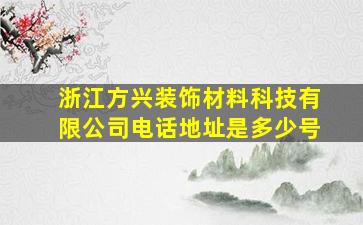 浙江方兴装饰材料科技有限公司电话地址是多少号